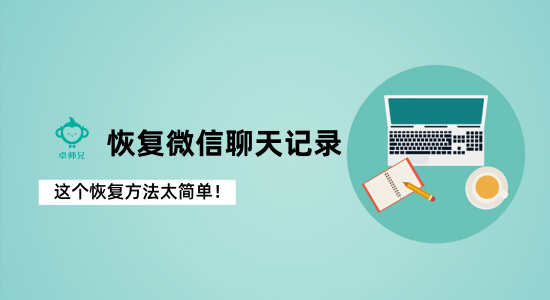 卓师兄

恢复微信聊天记录

这个恢复方法太简单！